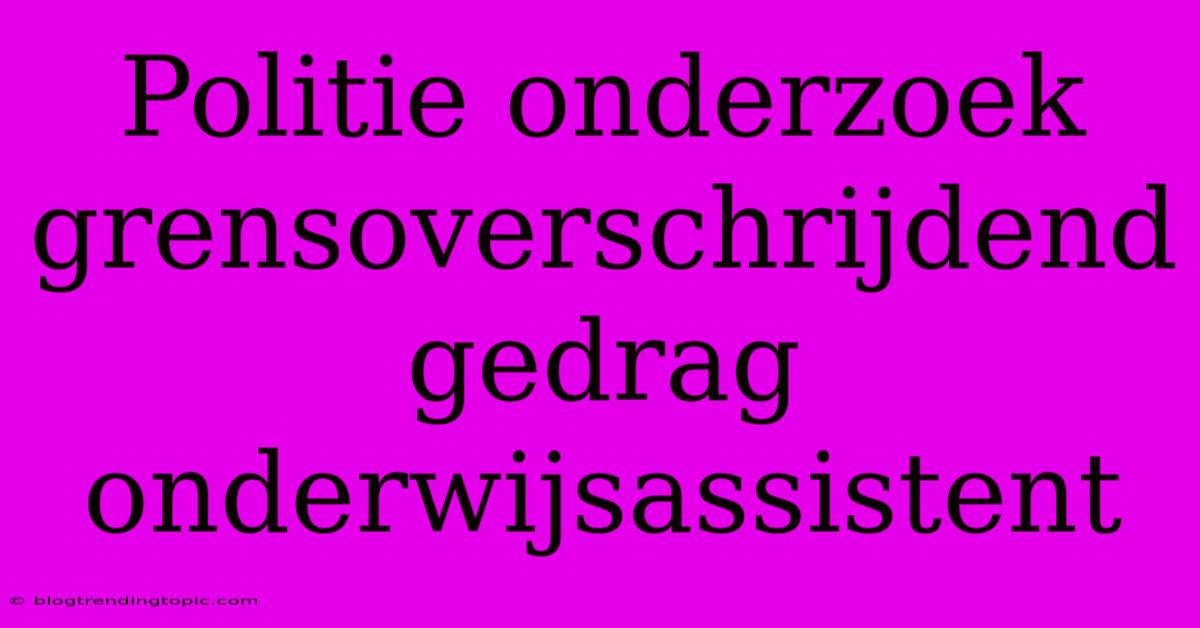 Politie onderzoek grensoverschrijdend gedrag onderwijsassistent

© blogtrendingtopic.com